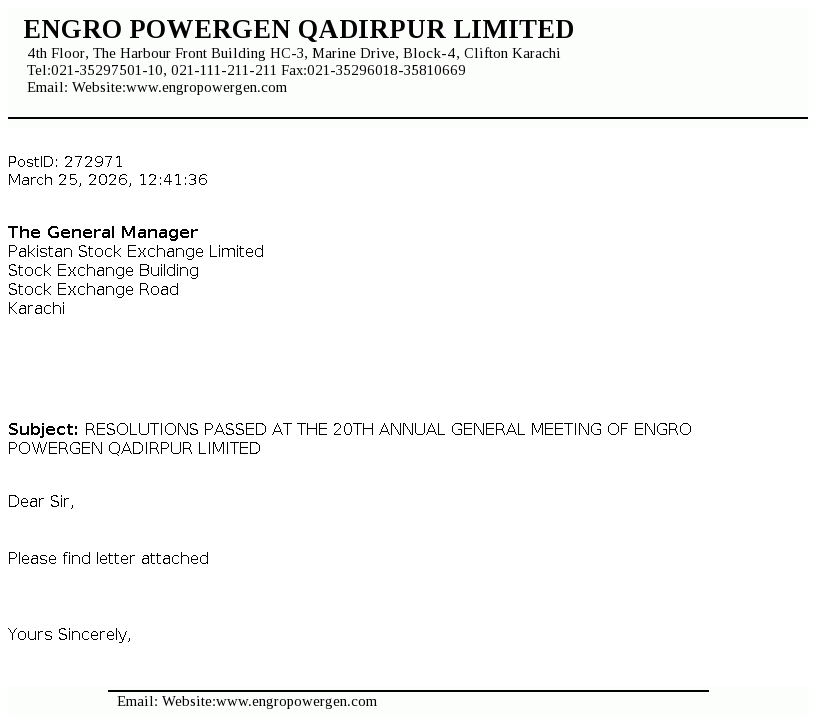 ENGRO POWERGEN QADIRPUR LIMITED
4th Floor, The Harbour Front Building HC-3, Marine Drive, Block-4, Clifton Karachi
Tel:021-35297501-10, 021-111-211-211 Fax:021-35296018-35810669
Email: Website:www.engropowergen.com

PostID: 272971
March 25, 2026, 12:41:36

The General Manager
Pakistan Stock Exchange Limited
Stock Exchange Building
Stock Exchange Road
Karachi

Subject: RESOLUTIONS PASSED AT THE 20TH ANNUAL GENERAL MEETING OF ENGRO POWERGEN QADIRPUR LIMITED

Dear Sir,

Please find letter attached

Yours Sincerely,

Email: Website:www.engropowergen.com